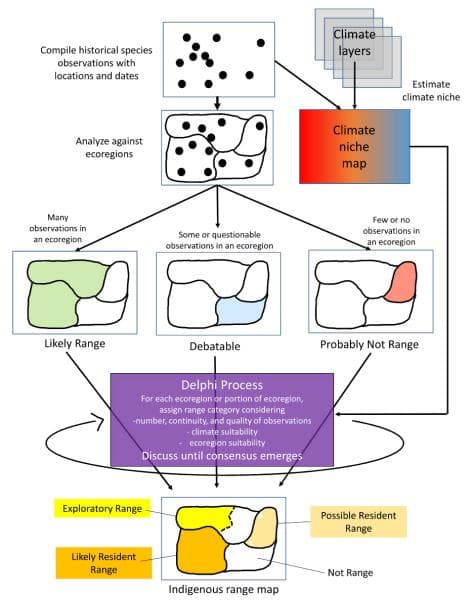 Compile historical species observations with locations and dates

Climate layers

Estimate climate niche

Analyze against ecoregions

Climate niche map

Many observations in an ecoregion

Some or questionable observations in an ecoregion

Few or no observations in an ecoregion

Likely Range

Debatable

Probably Not Range

Delphi Process
For each ecoregion or portion of ecoregion, assign range category considering
-number, continuity, and quality of observations
- climate suitability
- ecoregion suitability
Discuss until consensus emerges

Exploratory Range

Possible Resident Range

Likely Resident Range

Not Range

Indigenous range map